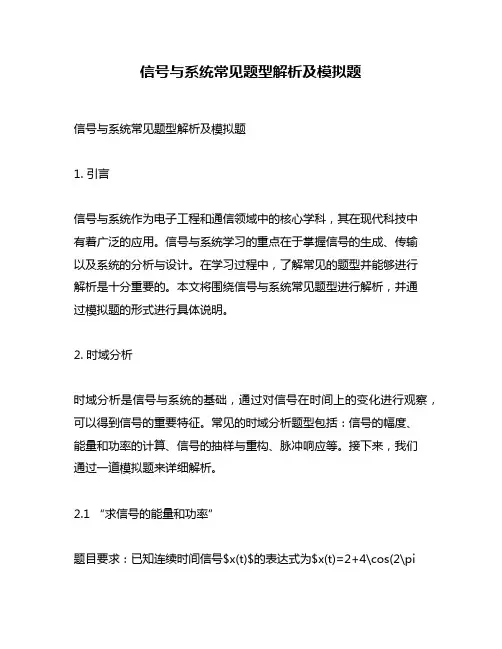 信号与系统常见题型解析及模拟题

信号与系统常见题型解析及模拟题

1. 引言

信号与系统作为电子工程和通信领域中的核心学科，其在现代科技中有着广泛的应用。信号与系统学习的重点在于掌握信号的生成、传输以及系统的分析与设计。在学习过程中，了解常见的题型并能够进行解析是十分重要的。本文将围绕信号与系统常见题型进行解析，并通过模拟题的形式进行具体说明。

2. 时域分析

时域分析是信号与系统的基础，通过对信号在时间上的变化进行观察，可以得到信号的重要特征。常见的时域分析题型包括：信号的幅度、能量和功率的计算、信号的抽样与重构、脉冲响应等。接下来，我们通过一道模拟题来详细解析。

2.1 “求信号的能量和功率”

题目要求：已知连续时间信号\$x(t)\$的表达式为\$x(t)=2+4\cos(2\pi